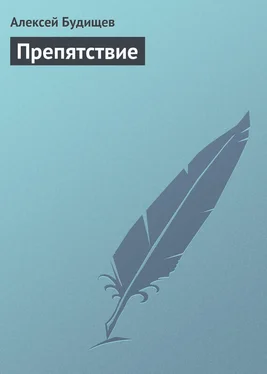 Алексей Будищев

Препятствие